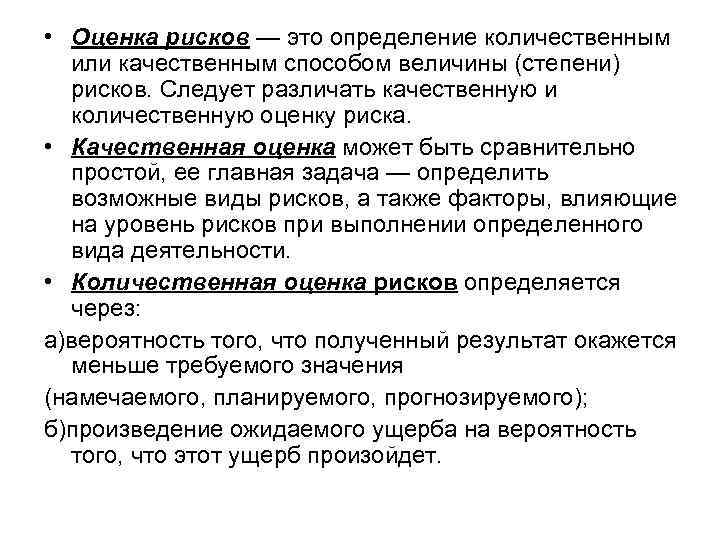 • Оценка рисков — это определение количественным или качественным способом величины (степени) рисков. Следует различать качественную и количественную оценку риска.

• Качественная оценка может быть сравнительно простой, ее главная задача — определить возможные виды рисков, а также факторы, влияющие на уровень рисков при выполнении определенного вида деятельности.

• Количественная оценка рисков определяется через:

а)вероятность того, что полученный результат окажется меньше требуемого значения

(намечаемого, планируемого, прогнозируемого);

б)произведение ожидаемого ущерба на вероятность того, что этот ущерб произойдет.